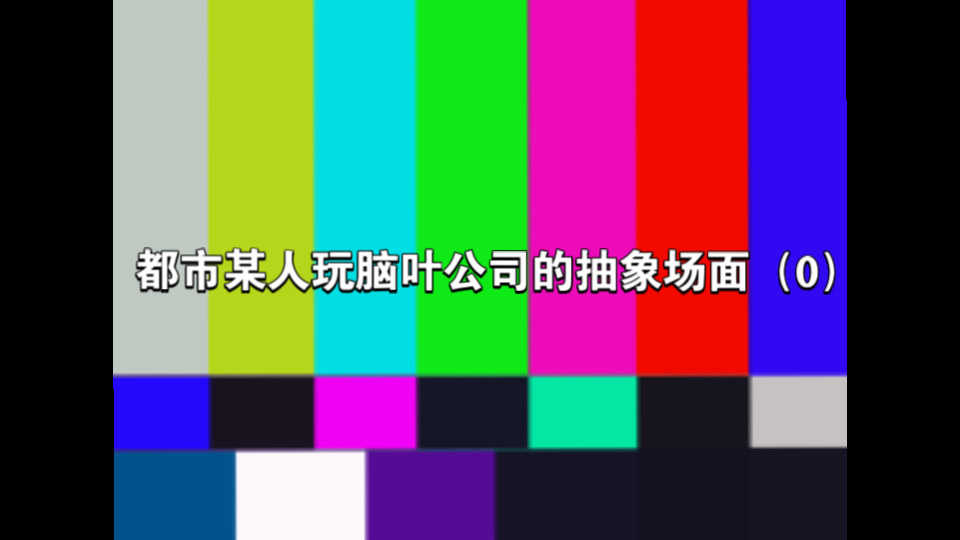 都市某人玩脑叶公司的抽象场面（0）